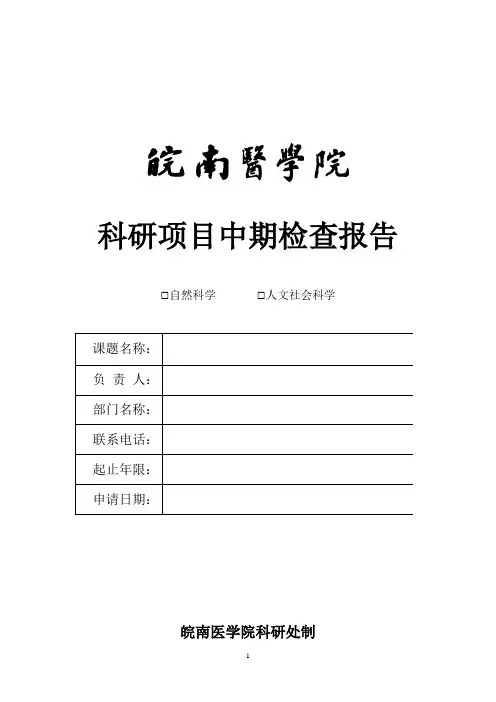 皖南醫學院

科研项目中期检查报告

☐自然科学 ☐人文社会科学

课题名称：

负 责 人：

部门名称：

联系电话：

起止年限：

申请日期：

皖南医学院科研处制

1